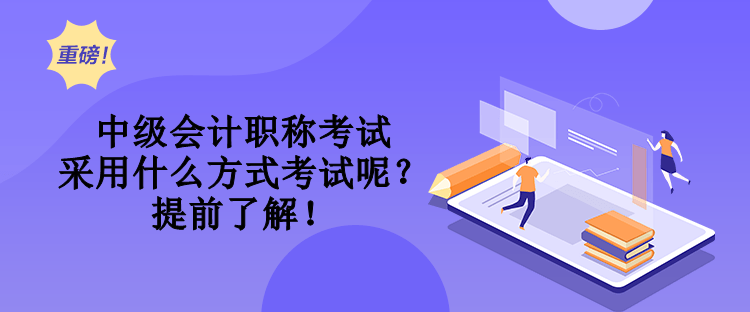 重磅！

中级会计职称考试
采用什么方式考试呢？
提前了解！